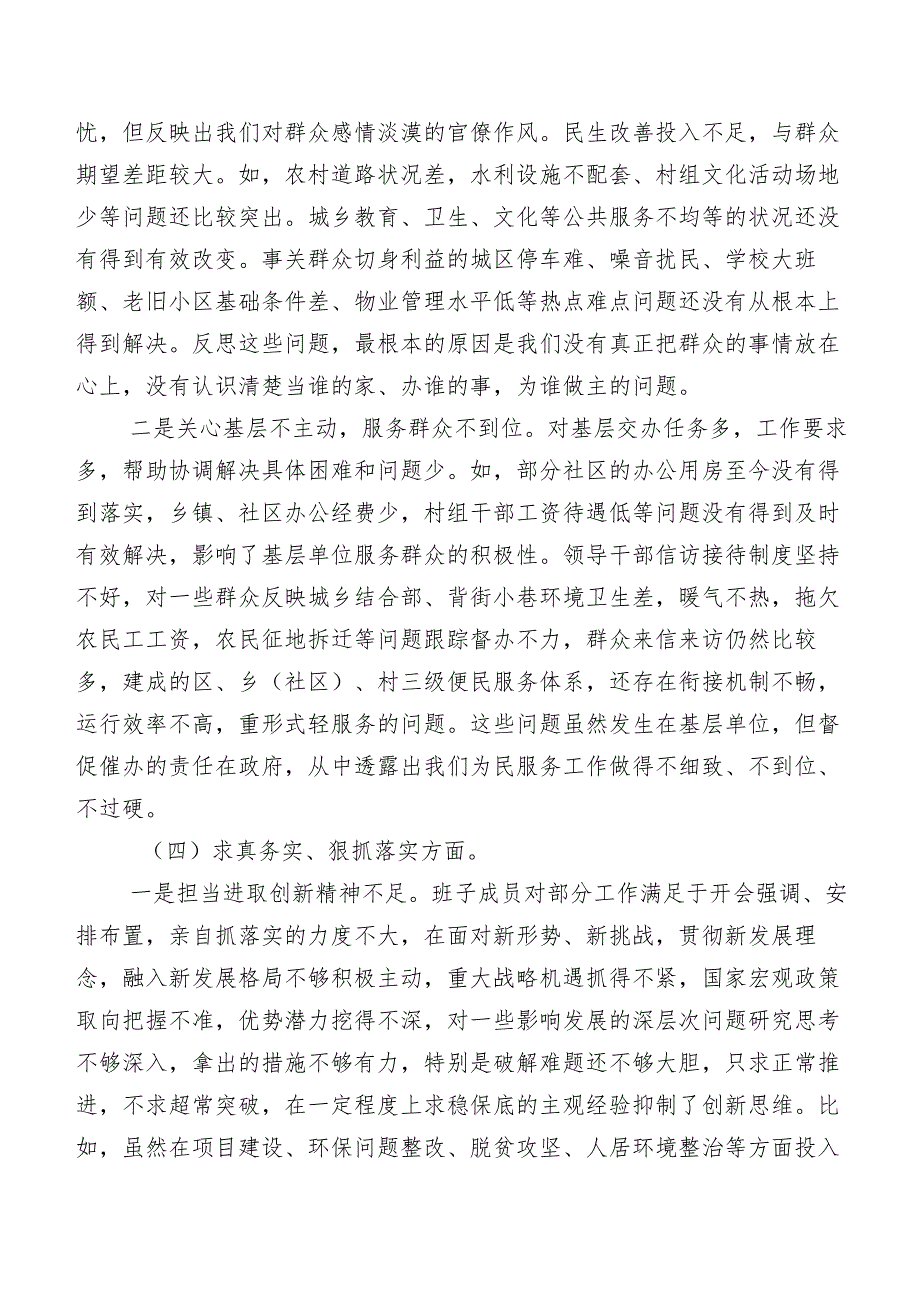 忧，但反映出我们对群众感情淡漠的官僚作风。民生改善投入不足，与群众期望差距较大。如，农村道路状况差，水利设施不配套、村组文化活动场地少等问题还比较突出。城乡教育、卫生、文化等公共服务不均等的状况还没有得到有效改变。事关群众切身利益的城区停车难、噪音扰民、学校大班额、老旧小区基础条件差、物业管理水平低等热点难点问题还没有从根本上得到解决。反思这些问题，最根本的原因是我们没有真正把群众的事情放在心上，没有认识清楚当谁的家、办谁的事，为谁做主的问题。

二是关心基层不主动，服务群众不到位。对基层交办任务多，工作要求多，帮助协调解决具体困难和问题少。如，部分社区的办公用房至今没有得到落实，乡镇、社区办公经费少，村组干部工资待遇低等问题没有得到及时有效解决，影响了基层单位服务群众的积极性。领导干部信访接待制度坚持不好，对一些群众反映城乡结合部、背街小巷环境卫生差，暖气不热，拖欠农民工工资，农民征地拆迁等问题跟踪督办不力，群众来信来访仍然比较多，建成的区、乡（社区）、村三级便民服务体系，还存在衔接机制不畅，运行效率不高，重形式轻服务的问题。这些问题虽然发生在基层单位，但督促催办的责任在政府，从中透露出我们为民服务工作做得不细致、不到位、不过硬。

（四）求真务实、狠抓落实方面。

一是担当进取创新精神不足。班子成员对部分工作满足于开会强调、安排布置，亲自抓落实的力度不大，在面对新形势、新挑战，贯彻新发展理念，融入新发展格局不够积极主动，重大战略机遇抓得不紧，国家宏观政策取向把握不准，优势潜力挖得不深，对一些影响发展的深层次问题研究思考不够深入，拿出的措施不够有力，特别是破解难题还不够大胆，只求正常推进，不求超常突破，在一定程度上求稳保底的主观经验抑制了创新思维。比如，虽然在项目建设、环保问题整改、脱贫攻坚、人居环境整治等方面投入